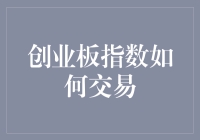 创业板指数如何交易